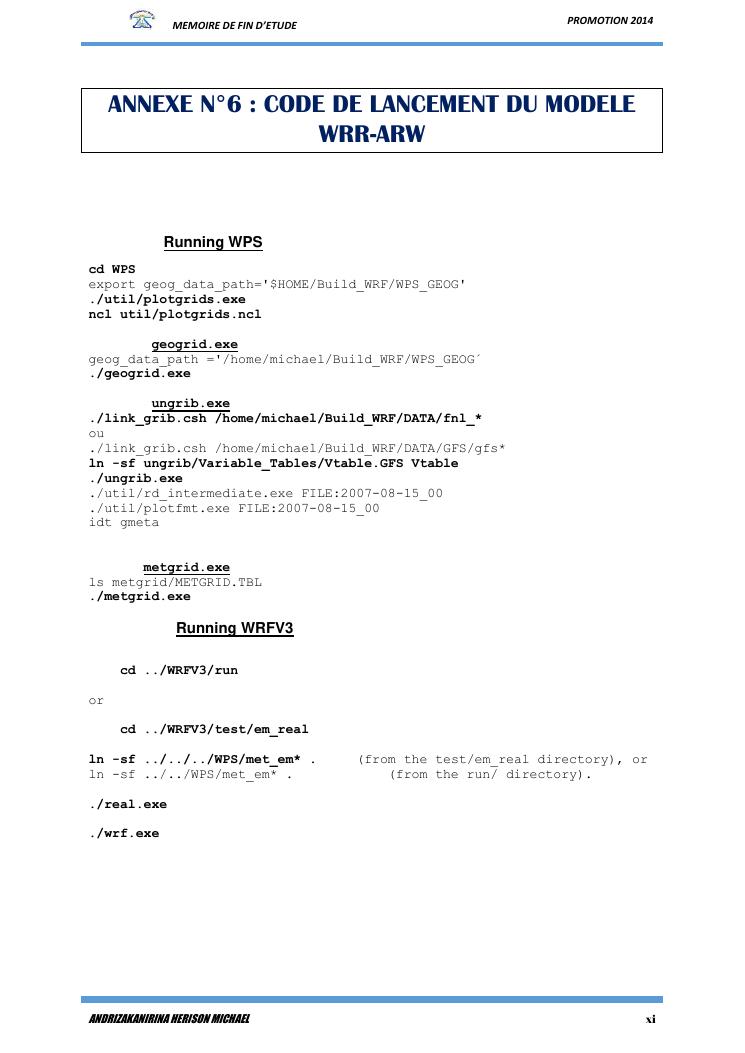 MEMOIRE DE FIN D'ETUDE

PROMOTION 2014

ANNEXE N°6 : CODE DE LANCEMENT DU MODELE WRR-ARW

Running WPS

cd WPS
export geog_data_path='$HOME/Build_WRF/WPS_GEOG'
./util/plotgrids.exe
ncl util/plotgrids.ncl

geogrid.exe
geog_data_path ='/home/michael/Build_WRF/WPS_GEOG´
./geogrid.exe

ungrib.exe
./link_grib.csh /home/michael/Build_WRF/DATA/fnl_*
ou
./link_grib.csh /home/michael/Build_WRF/DATA/GFS/gfs*
ln -sf ungrib/Variable_Tables/Vtable.GFS Vtable
./ungrib.exe
./util/rd_intermediate.exe FILE:2007-08-15_00
./util/plotfmt.exe FILE:2007-08-15_00
idt gmeta

metgrid.exe
ls metgrid/METGRID.TBL
./metgrid.exe

Running WRFV3

cd ../WRFV3/run

or

cd ../WRFV3/test/em_real

ln -sf ../../../WPS/met_em* . (from the test/em_real directory), or
ln -sf ../../WPS/met_em* . (from the run/ directory).

./real.exe

./wrf.exe

ANDRIZAKANIRINA HERISON MICHAEL

xi